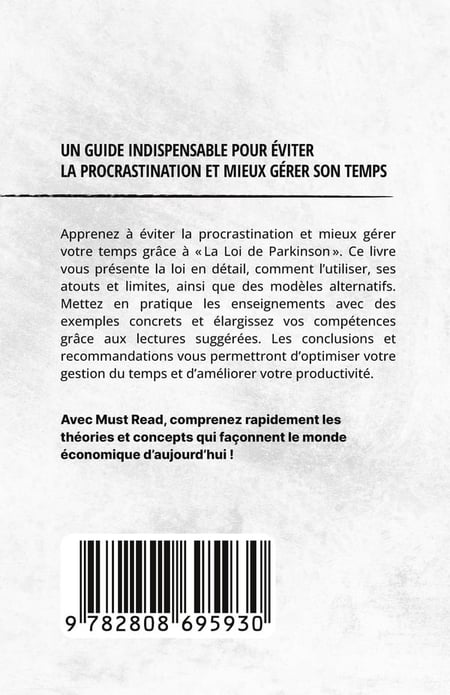 UN GUIDE INDISPENSABLE POUR ÉVITER LA PROCRASTINATION ET MIEUX GÉRER SON TEMPS

Apprenez à éviter la procrastination et mieux gérer votre temps grâce à « La Loi de Parkinson ». Ce livre vous présente la loi en détail, comment l'utiliser, ses atouts et limites, ainsi que des modèles alternatifs. Mettez en pratique les enseignements avec des exemples concrets et élargissez vos compétences grâce aux lectures suggérées. Les conclusions et recommandations vous permettront d'optimiser votre gestion du temps et d'améliorer votre productivité.

Avec Must Read, comprenez rapidement les théories et concepts qui façonnent le monde économique d'aujourd'hui !

9 782808 695930